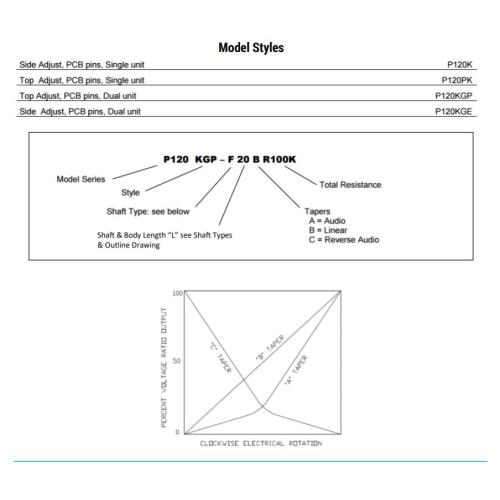 Model Styles

| Side Adjust, PCB pins, Single unit | P120K |
|---|---|
| Top Adjust, PCB pins, Single unit | P120PK |
| Top Adjust, PCB pins, Dual unit | P120KGP |
| Side Adjust, PCB pins, Dual unit | P120KGE |

P120 KGP – F 20 B R100K

Model Series

Style

Shaft Type: see below

Shaft & Body Length "L" see Shaft Types & Outline Drawing

Total Resistance

Tapers
A = Audio
B = Linear
C = Reverse Audio

100

50

0

PERCENT VOLTAGE RATIO OUTPUT

"C" TAPER

"B" TAPER

"A" TAPER

CLOCKWISE ELECTRICAL ROTATION